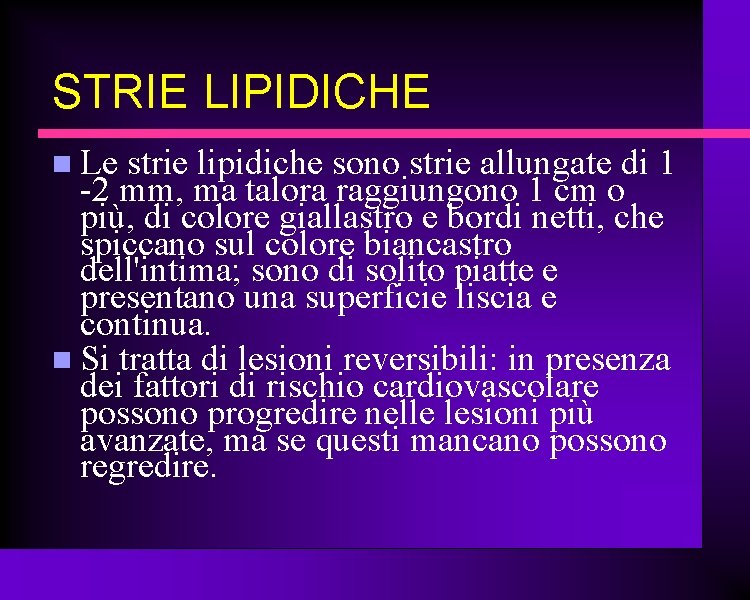 STRIE LIPIDICHE

Le strie lipidiche sono strie allungate di 1 -2 mm, ma talora raggiungono 1 cm o più, di colore giallastro e bordi netti, che spiccano sul colore biancastro dell'intima; sono di solito piatte e presentano una superficie liscia e continua.

Si tratta di lesioni reversibili: in presenza dei fattori di rischio cardiovascolare possono progredire nelle lesioni più avanzate, ma se questi mancano possono regredire.